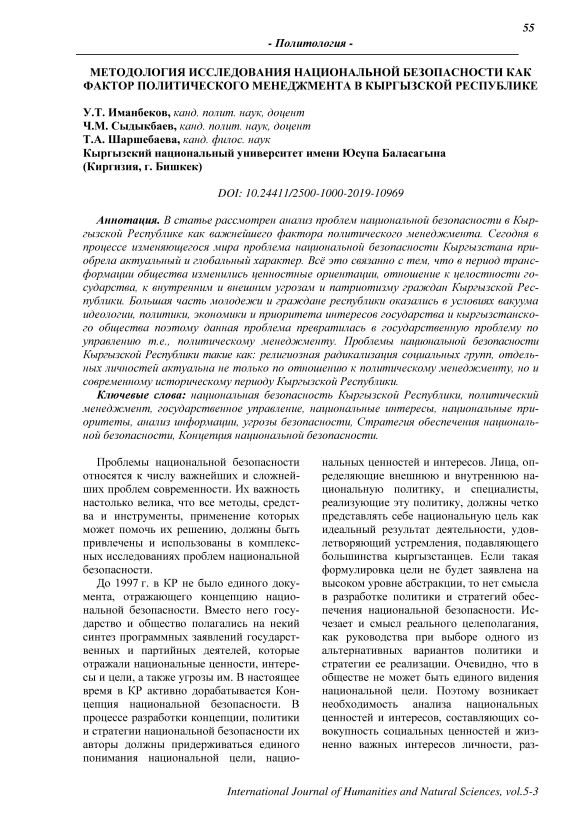 55

- Политология -

МЕТОДОЛОГИЯ ИССЛЕДОВАНИЯ НАЦИОНАЛЬНОЙ БЕЗОПАСНОСТИ КАК ФАКТОР ПОЛИТИЧЕСКОГО МЕНЕДЖМЕНТА В КЫРГЫЗСКОЙ РЕСПУБЛИКЕ

У.Т. Иманбеков, канд. полит. наук, доцент
Ч.М. Сыдыкбаев, канд. полит. наук, доцент
Т.А. Шаршебаева, канд. филос. наук
Кыргызский национальный университет имени Юсупа Баласагына
(Киргизия, г. Бишкек)

DOI: 10.24411/2500-1000-2019-10969

Аннотация. В статье рассмотрен анализ проблем национальной безопасности в Кыргызской Республике как важнейшего фактора политического менеджмента. Сегодня в процессе изменяющегося мира проблема национальной безопасности Кыргызстана приобрела актуальный и глобальный характер. Всё это связанно с тем, что в период трансформации общества изменились ценностные ориентации, отношение к целостности государства, к внутренним и внешним угрозам и патриотизму граждан Кыргызской Республики. Большая часть молодежи и граждане республики оказались в условиях вакуума идеологии, политики, экономики и приоритета интересов государства и кыргызстанского общества поэтому данная проблема превратилась в государственную проблему по управлению т.е., политическому менеджменту. Проблемы национальной безопасности Кыргызской Республики такие как: религиозная радикализация социальных групп, отдельных личностей актуальна не только по отношению к политическому менеджменту, но и современному историческому периоду Кыргызской Республики.

Ключевые слова: национальная безопасность Кыргызской Республики, политический менеджмент, государственное управление, национальные интересы, национальные приоритеты, анализ информации, угрозы безопасности, Стратегия обеспечения национальной безопасности, Концепция национальной безопасности.

Проблемы национальной безопасности относятся к числу важнейших и сложнейших проблем современности. Их важность настолько велика, что все методы, средства и инструменты, применение которых может помочь их решению, должны быть привлечены и использованы в комплексных исследованиях проблем национальной безопасности.

До 1997 г. в КР не было единого документа, отражающего концепцию национальной безопасности. Вместо него государство и общество полагались на некий синтез программных заявлений государственных и партийных деятелей, которые отражали национальные ценности, интересы и цели, а также угрозы им. В настоящее время в КР активно дорабатывается Концепция национальной безопасности. В процессе разработки концепции, политики и стратегии национальной безопасности их авторы должны придерживаться единого понимания национальной цели, национальных ценностей и интересов. Лица, определяющие внешнюю и внутреннюю национальную политику, и специалисты, реализующие эту политику, должны четко представлять себе национальную цель как идеальный результат деятельности, удовлетворяющий устремления, подавляющего большинства кыргызстанцев. Если такая формулировка цели не будет заявлена на высоком уровне абстракции, то нет смысла в разработке политики и стратегий обеспечения национальной безопасности. Исчезает и смысл реального целеполагания, как руководства при выборе одного из альтернативных вариантов политики и стратегии ее реализации. Очевидно, что в обществе не может быть единого видения национальной цели. Поэтому возникает необходимость анализа национальных ценностей и интересов, составляющих совокупность социальных ценностей и жизненно важных интересов личности, раз-

International Journal of Humanities and Natural Sciences, vol.5-3